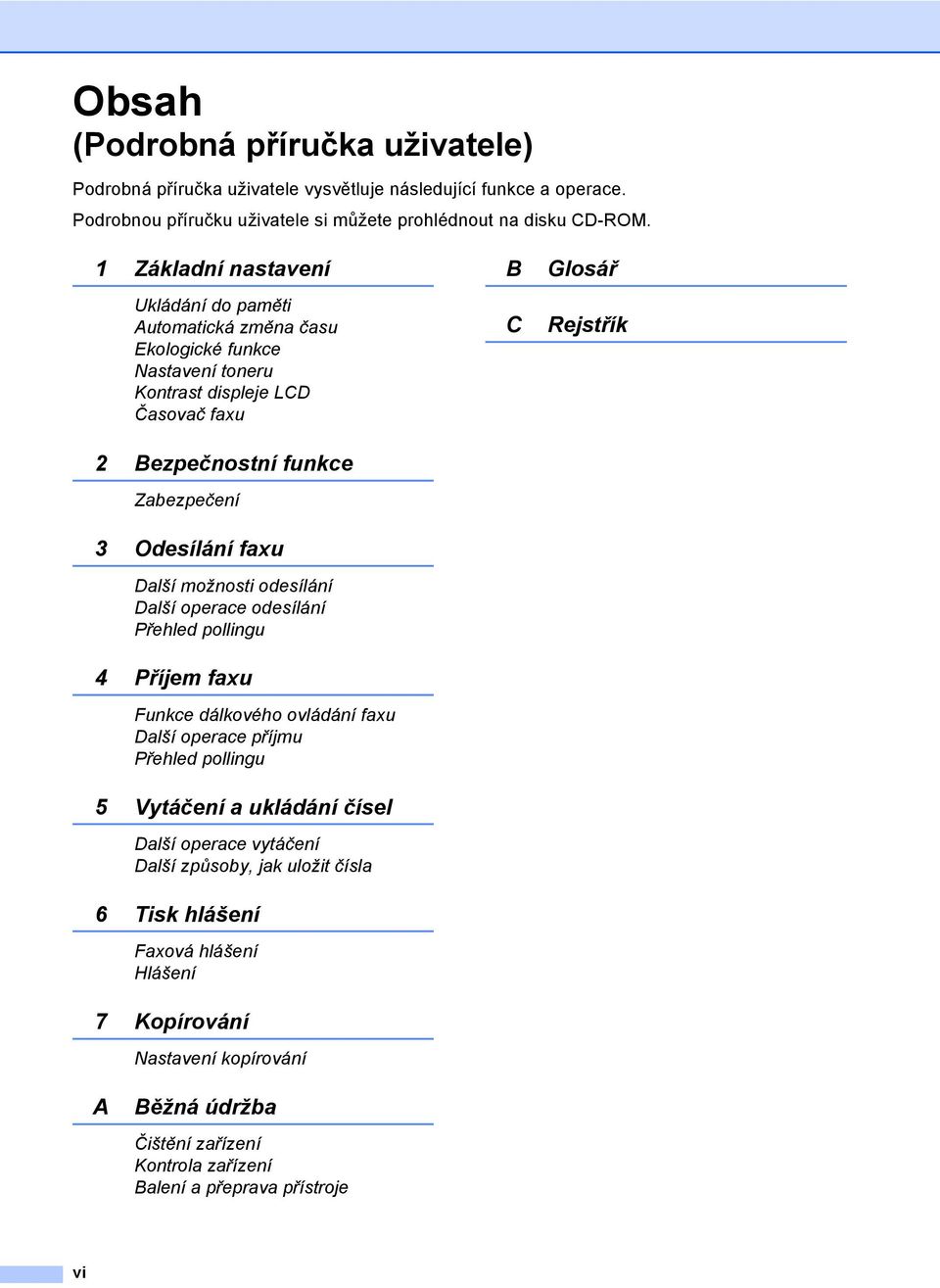 Obsah
(Podrobná příručka uživatele)

Podrobná příručka uživatele vysvětluje následující funkce a operace. Podrobnou příručku uživatele si můžete prohlédnout na disku CD-ROM.

1 Základní nastavení

Ukládání do paměti
Automatická změna času
Ekologické funkce
Nastavení toneru
Kontrast displeje LCD
Časovač faxu

2 Bezpečnostní funkce

Zabezpečení

3 Odesílání faxu

Další možnosti odesílání
Další operace odesílání
Přehled pollingu

4 Příjem faxu

Funkce dálkového ovládání faxu
Další operace příjmu
Přehled pollingu

5 Vytáčení a ukládání čísel

Další operace vytáčení
Další způsoby, jak uložit čísla

6 Tisk hlášení

Faxová hlášení
Hlášení

7 Kopírování

Nastavení kopírování

A Běžná údržba

Čištění zařízení
Kontrola zařízení
Balení a přeprava přístroje

B Glosář

C Rejstřík

vi